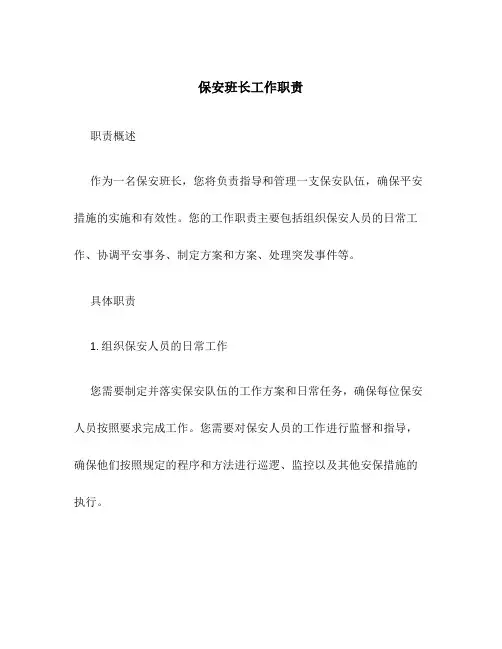 保安班长工作职责

职责概述

作为一名保安班长，您将负责指导和管理一支保安队伍，确保平安措施的实施和有效性。您的工作职责主要包括组织保安人员的日常工作、协调平安事务、制定方案和方案、处理突发事件等。

具体职责

1. 组织保安人员的日常工作

您需要制定并落实保安队伍的工作方案和日常任务，确保每位保安人员按照要求完成工作。您需要对保安人员的工作进行监督和指导，确保他们按照规定的程序和方法进行巡逻、监控以及其他安保措施的执行。